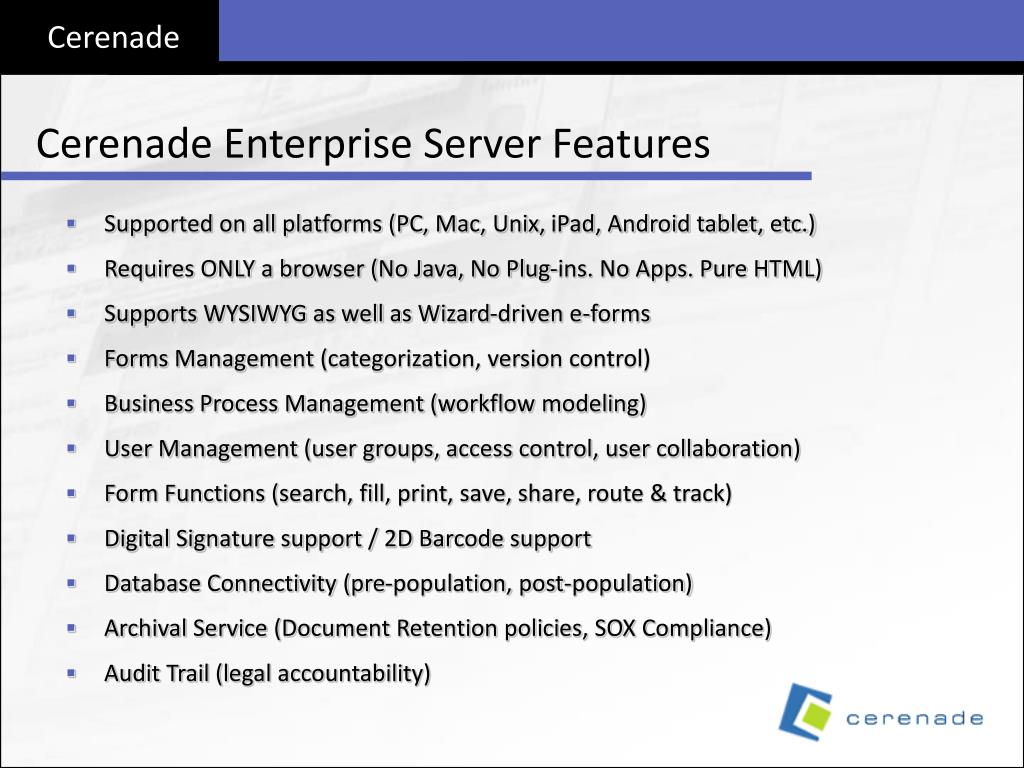 Cerenade

Cerenade Enterprise Server Features

- Supported on all platforms (PC, Mac, Unix, iPad, Android tablet, etc.)
- Requires ONLY a browser (No Java, No Plug-ins. No Apps. Pure HTML)
- Supports WYSIWYG as well as Wizard-driven e-forms
- Forms Management (categorization, version control)
- Business Process Management (workflow modeling)
- User Management (user groups, access control, user collaboration)
- Form Functions (search, fill, print, save, share, route & track)
- Digital Signature support / 2D Barcode support
- Database Connectivity (pre-population, post-population)
- Archival Service (Document Retention policies, SOX Compliance)
- Audit Trail (legal accountability)

cerenade